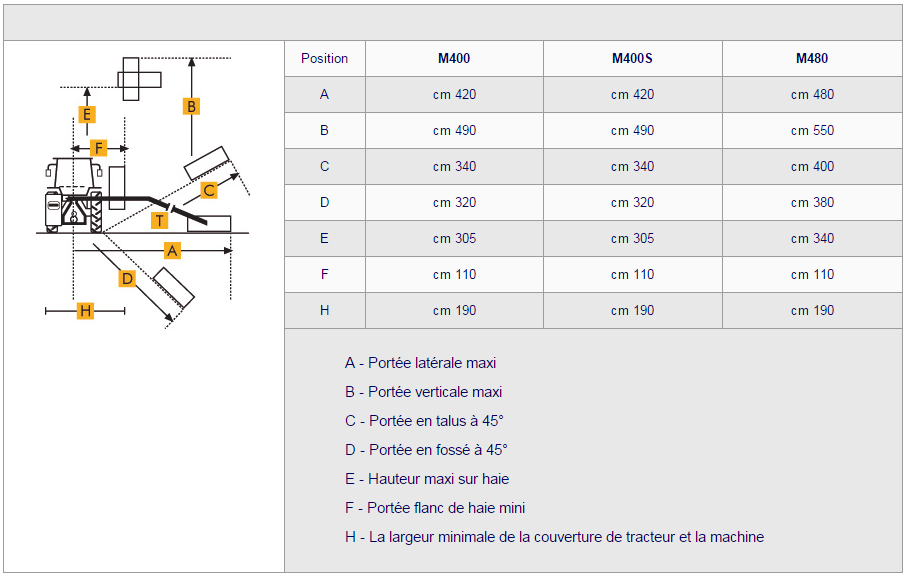 E
B
F
C
T
A
D
H

| Position | M400 | M400S | M480 |
|---|---|---|---|
| A | cm 420 | cm 420 | cm 480 |
| B | cm 490 | cm 490 | cm 550 |
| C | cm 340 | cm 340 | cm 400 |
| D | cm 320 | cm 320 | cm 380 |
| E | cm 305 | cm 305 | cm 340 |
| F | cm 110 | cm 110 | cm 110 |
| H | cm 190 | cm 190 | cm 190 |

A - Portée latérale maxi

B - Portée verticale maxi

C - Portée en talus à 45°

D - Portée en fossé à 45°

E - Hauteur maxi sur haie

F - Portée flanc de haie mini

H - La largeur minimale de la couverture de tracteur et la machine